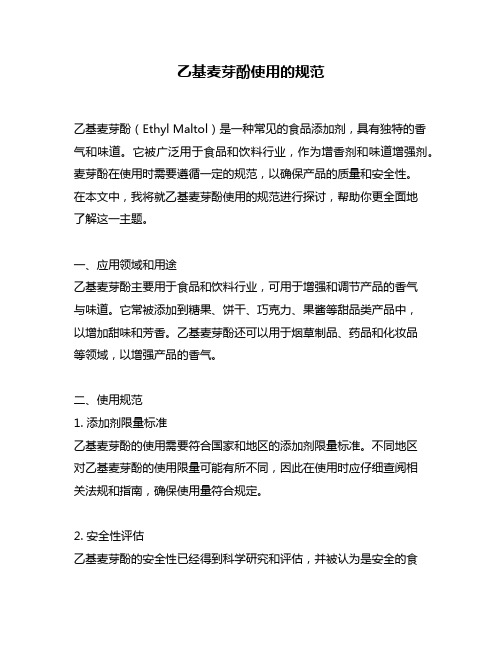 乙基麦芽酚使用的规范

乙基麦芽酚（Ethyl Maltol）是一种常见的食品添加剂，具有独特的香气和味道。它被广泛用于食品和饮料行业，作为增香剂和味道增强剂。麦芽酚在使用时需要遵循一定的规范，以确保产品的质量和安全性。在本文中，我将就乙基麦芽酚使用的规范进行探讨，帮助你更全面地了解这一主题。

一、应用领域和用途
乙基麦芽酚主要用于食品和饮料行业，可用于增强和调节产品的香气与味道。它常被添加到糖果、饼干、巧克力、果酱等甜品类产品中，以增加甜味和芳香。乙基麦芽酚还可以用于烟草制品、药品和化妆品等领域，以增强产品的香气。

二、使用规范
1. 添加剂限量标准
乙基麦芽酚的使用需要符合国家和地区的添加剂限量标准。不同地区对乙基麦芽酚的使用限量可能有所不同，因此在使用时应仔细查阅相关法规和指南，确保使用量符合规定。

2. 安全性评估
乙基麦芽酚的安全性已经得到科学研究和评估，并被认为是安全的食